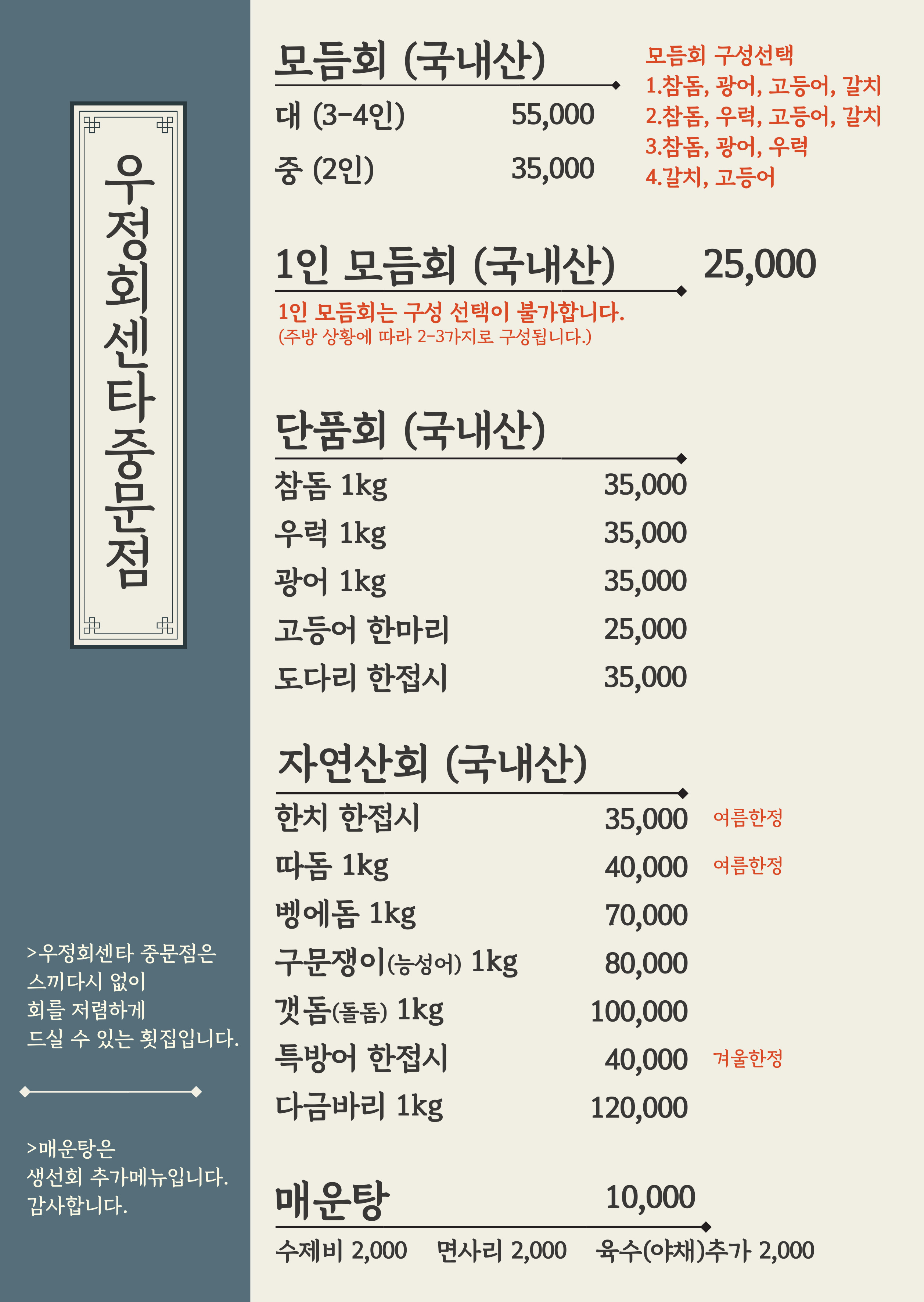 우정회센타중문점

>우정회센타 중문점은
스끼다시 없이
회를 저렴하게
드실 수 있는 횟집입니다.

>매운탕은
생선회 추가메뉴입니다.
감사합니다.

모듬회 (국내산)

대 (3-4인) 55,000

중 (2인) 35,000

모듬회 구성선택
1.참돔, 광어, 고등어, 갈치
2.참돔, 우럭, 고등어, 갈치
3.참돔, 광어, 우럭
4.갈치, 고등어

1인 모듬회 (국내산) 25,000

1인 모듬회는 구성 선택이 불가합니다.
(주방 상황에 따라 2-3가지로 구성됩니다.)

단품회 (국내산)

참돔 1kg 35,000
우럭 1kg 35,000
광어 1kg 35,000
고등어 한마리 25,000
도다리 한접시 35,000

자연산회 (국내산)

한치 한접시 35,000 여름한정
따돔 1kg 40,000 여름한정
벵에돔 1kg 70,000
구문쟁이(능성어) 1kg 80,000
갯돔(돌돔) 1kg 100,000
특방어 한접시 40,000 겨울한정
다금바리 1kg 120,000

매운탕 10,000

수제비 2,000 면사리 2,000 육수(야채)추가 2,000